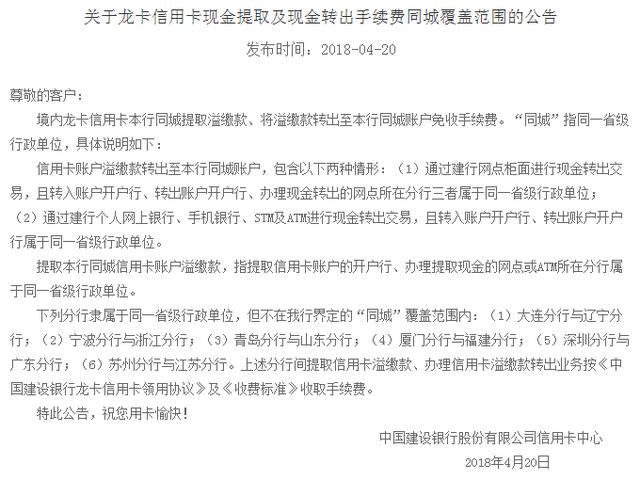 关于龙卡信用卡现金提取及现金转出手续费同城覆盖范围的公告

发布时间：2018-04-20

尊敬的客户：

境内龙卡信用卡本行同城提取溢缴款、将溢缴款转出至本行同城账户免收手续费。“同城”指同一省级行政单位，具体说明如下：

信用卡账户溢缴款转出至本行同城账户，包含以下两种情形：（1）通过建行网点柜面进行现金转出交易，且转入账户开户行、转出账户开户行、办理现金转出的网点所在分行三者属于同一省级行政单位；（2）通过建行个人网上银行、手机银行、STM及ATM进行现金转出交易，且转入账户开户行、转出账户开户行属于同一省级行政单位。

提取本行同城信用卡账户溢缴款，指提取信用卡账户的开户行、办理提取现金的网点或ATM所在分行属于同一省级行政单位。

下列分行隶属于同一省级行政单位，但不在我行界定的“同城”覆盖范围内：（1）大连分行与辽宁分行；（2）宁波分行与浙江分行；（3）青岛分行与山东分行；（4）厦门分行与福建分行；（5）深圳分行与广东分行；（6）苏州分行与江苏分行。上述分行间提取信用卡溢缴款、办理信用卡溢缴款转出业务按《中国建设银行龙卡信用卡领用协议》及《收费标准》收取手续费。

特此公告，祝您用卡愉快！

中国建设银行股份有限公司信用卡中心

2018年4月20日